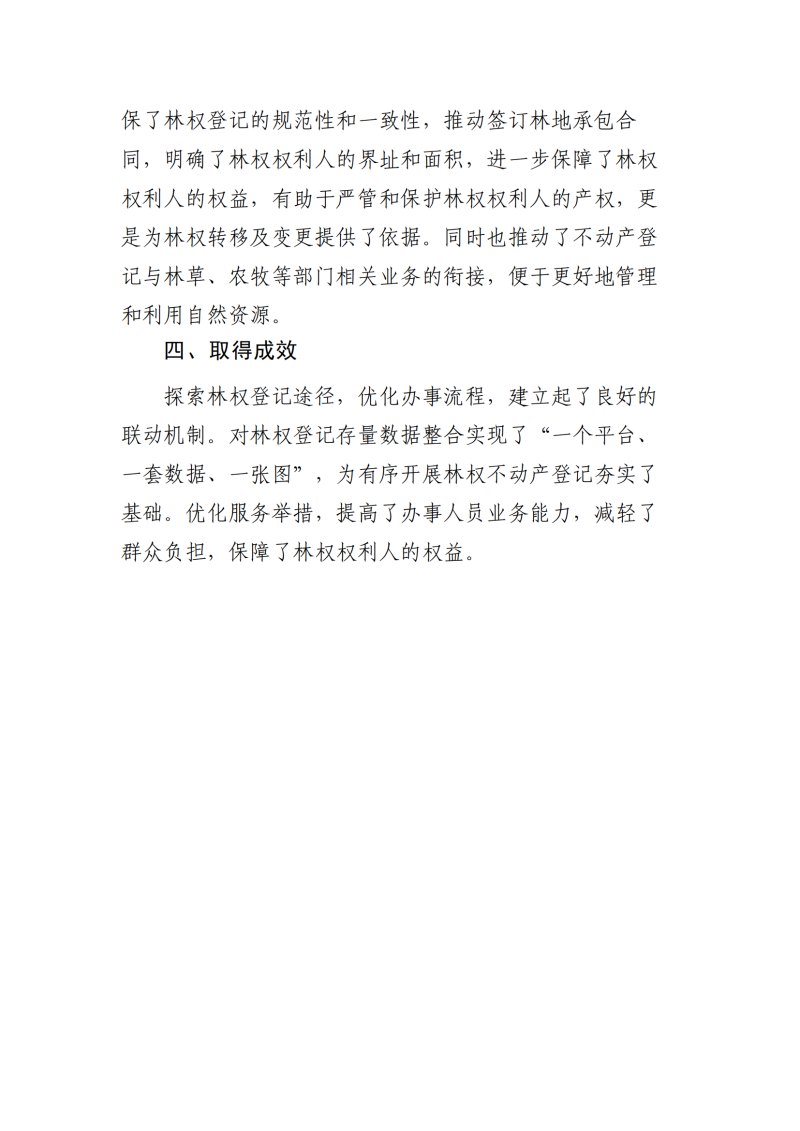 保了林权登记的规范性和一致性，推动签订林地承包合同，明确了林权权利人的界址和面积，进一步保障了林权权利人的权益，有助于严管和保护林权权利人的产权，更是为林权转移及变更提供了依据。同时也推动了不动产登记与林草、农牧等部门相关业务的衔接，便于更好地管理和利用自然资源。

四、取得成效

探索林权登记途径，优化办事流程，建立起了良好的联动机制。对林权登记存量数据整合实现了“一个平台、一套数据、一张图”，为有序开展林权不动产登记夯实了基础。优化服务举措，提高了办事人员业务能力，减轻了群众负担，保障了林权权利人的权益。